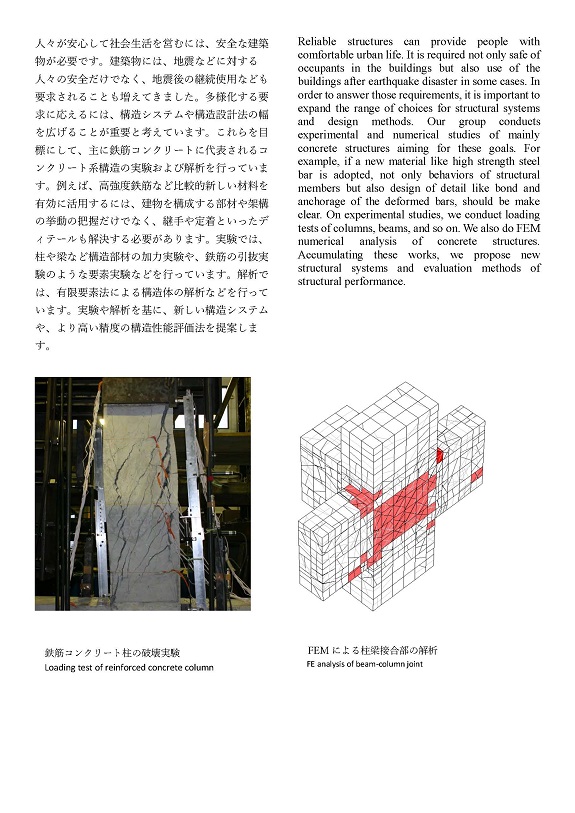 人々が安心して社会生活を営むには、安全な建築物が必要です。建築物には、地震などに対する人々の安全だけでなく、地震後の継続使用なども要求されることも増えてきました。多様化する要求に応えるには、構造システムや構造設計法の幅を広げることが重要と考えています。これらを目標にして、主に鉄筋コンクリートに代表されるコンクリート系構造の実験および解析を行っています。例えば、高強度鉄筋など比較的新しい材料を有効に活用するには、建物を構成する部材や架構の挙動の把握だけでなく、継手や定着といったディテールも解決する必要があります。実験では、柱や梁など構造部材の加力実験や、鉄筋の引抜実験のような要素実験などを行っています。解析では、有限要素法による構造体の解析などを行っています。実験や解析を基に、新しい構造システムや、より高い精度の構造性能評価法を提案します。

Reliable structures can provide people with comfortable urban life. It is required not only safe of occupants in the buildings but also use of the buildings after earthquake disaster in some cases. In order to answer those requirements, it is important to expand the range of choices for structural systems and design methods. Our group conducts experimental and numerical studies of mainly concrete structures aiming for these goals. For example, if a new material like high strength steel bar is adopted, not only behaviors of structural members but also design of detail like bond and anchorage of the deformed bars, should be make clear. On experimental studies, we conduct loading tests of columns, beams, and so on. We also do FEM numerical analysis of concrete structures. Accumulating these works, we propose new structural systems and evaluation methods of structural performance.

鉄筋コンクリート柱の破壊実験
Loading test of reinforced concrete column

FEMによる柱梁接合部の解析
FE analysis of beam-column joint